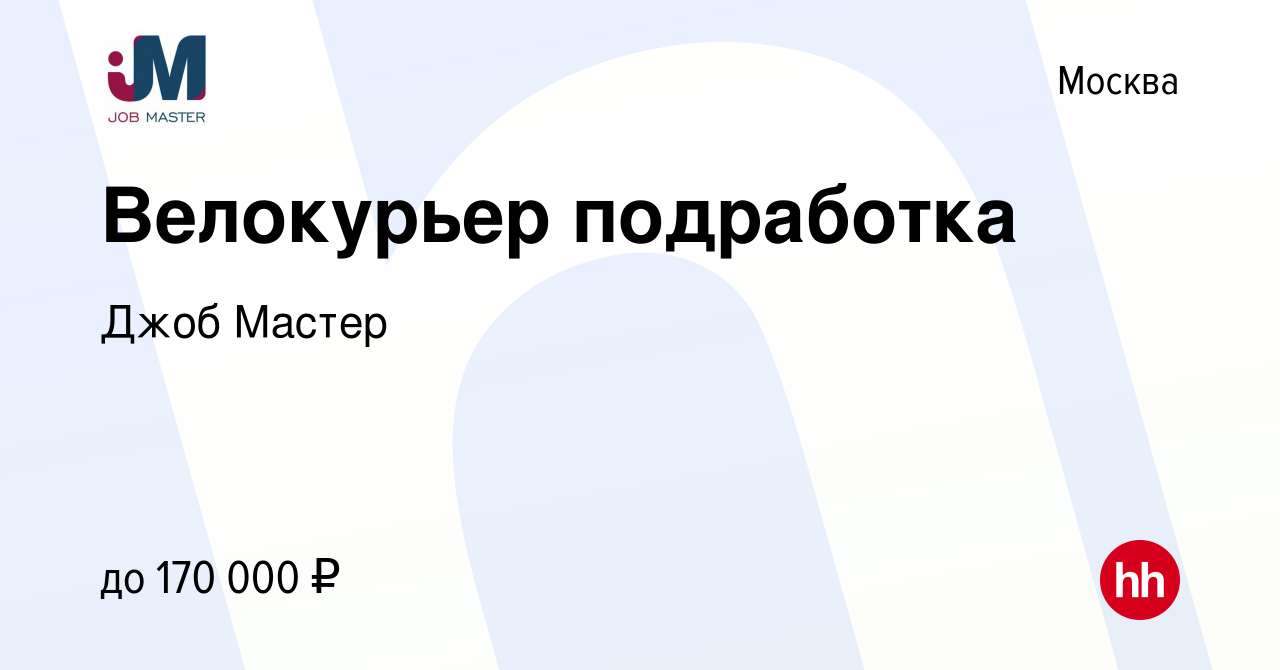 JM
JOB MASTER

Москва

Велокурьер подработка

Джоб Мастер

до 170 000 ₽

hh